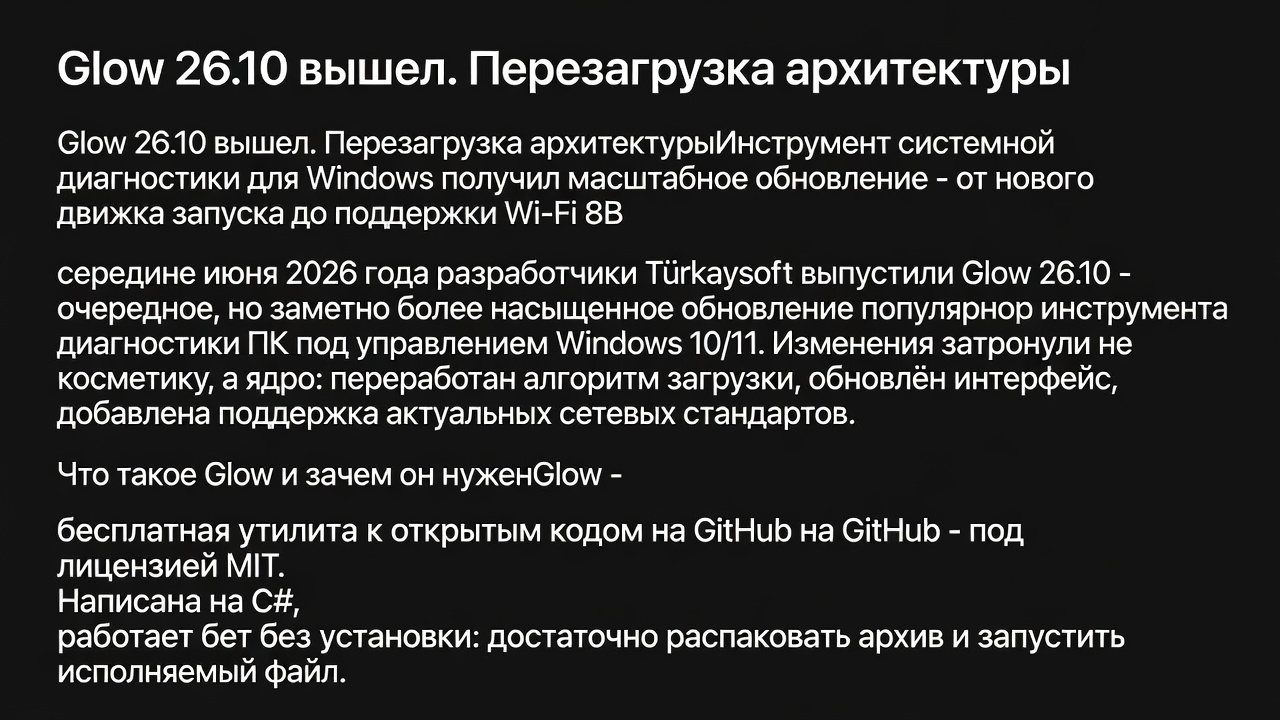 Glow 26.10 вышел. Перезагрузка архитектуры

Glow 26.10 вышел. Перезагрузка архитектурыИнструмент системной диагностики для Windows получил масштабное обновление - от нового движка запуска до поддержки Wi-Fi 8B

середине июня 2026 года разработчики Türkaysoft выпустили Glow 26.10 - очередное, но заметно более насыщенное обновление популярнор инструмента диагностики ПК под управлением Windows 10/11. Изменения затронули не косметику, а ядро: переработан алгоритм загрузки, обновлён интерфейс, добавлена поддержка актуальных сетевых стандартов.

Что такое Glow и зачем он нуженGlow -

бесплатная утилита к открытым кодом на GitHub на GitHub - под лицензией MIT.
Написана на C#,
работает бет без установки: достаточно распаковать архив и запустить исполняемый файл.